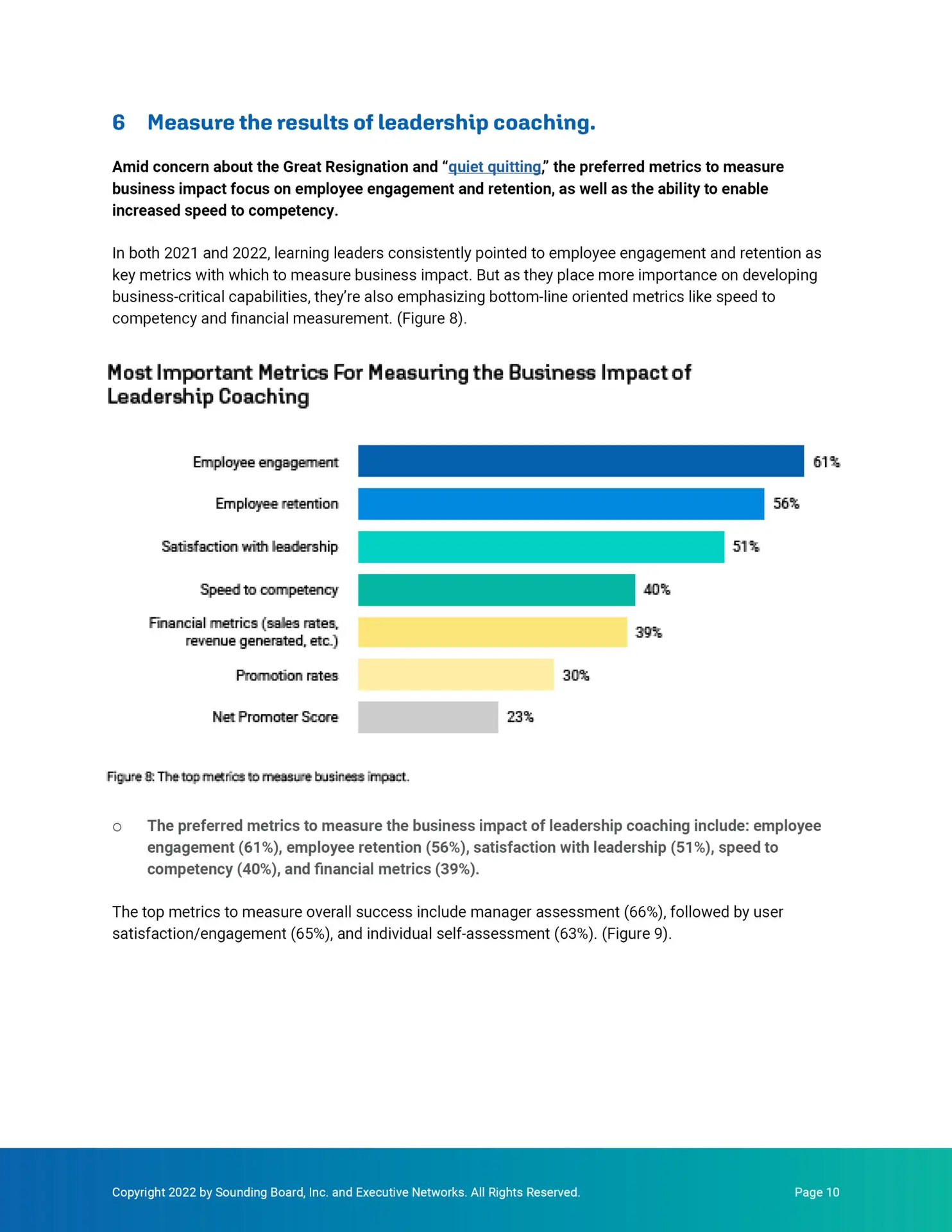 6 Measure the results of leadership coaching.

Amid concern about the Great Resignation and "quiet quitting," the preferred metrics to measure business impact focus on employee engagement and retention, as well as the ability to enable increased speed to competency.

In both 2021 and 2022, learning leaders consistently pointed to employee engagement and retention as key metrics with which to measure business impact. But as they place more importance on developing business-critical capabilities, they're also emphasizing bottom-line oriented metrics like speed to competency and financial measurement. (Figure 8).

Most Important Metrics For Measuring the Business Impact of Leadership Coaching

Employee engagement 61%
Employee retention 56%
Satisfaction with leadership 51%
Speed to competency 40%
Financial metrics (sales rates, revenue generated, etc.) 39%
Promotion rates 30%
Net Promoter Score 23%

Figure 8: The top metrics to measure business impact.

○ The preferred metrics to measure the business impact of leadership coaching include: employee engagement (61%), employee retention (56%), satisfaction with leadership (51%), speed to competency (40%), and financial metrics (39%).

The top metrics to measure overall success include manager assessment (66%), followed by user satisfaction/engagement (65%), and individual self-assessment (63%). (Figure 9).

Copyright 2022 by Sounding Board, Inc. and Executive Networks. All Rights Reserved.

Page 10